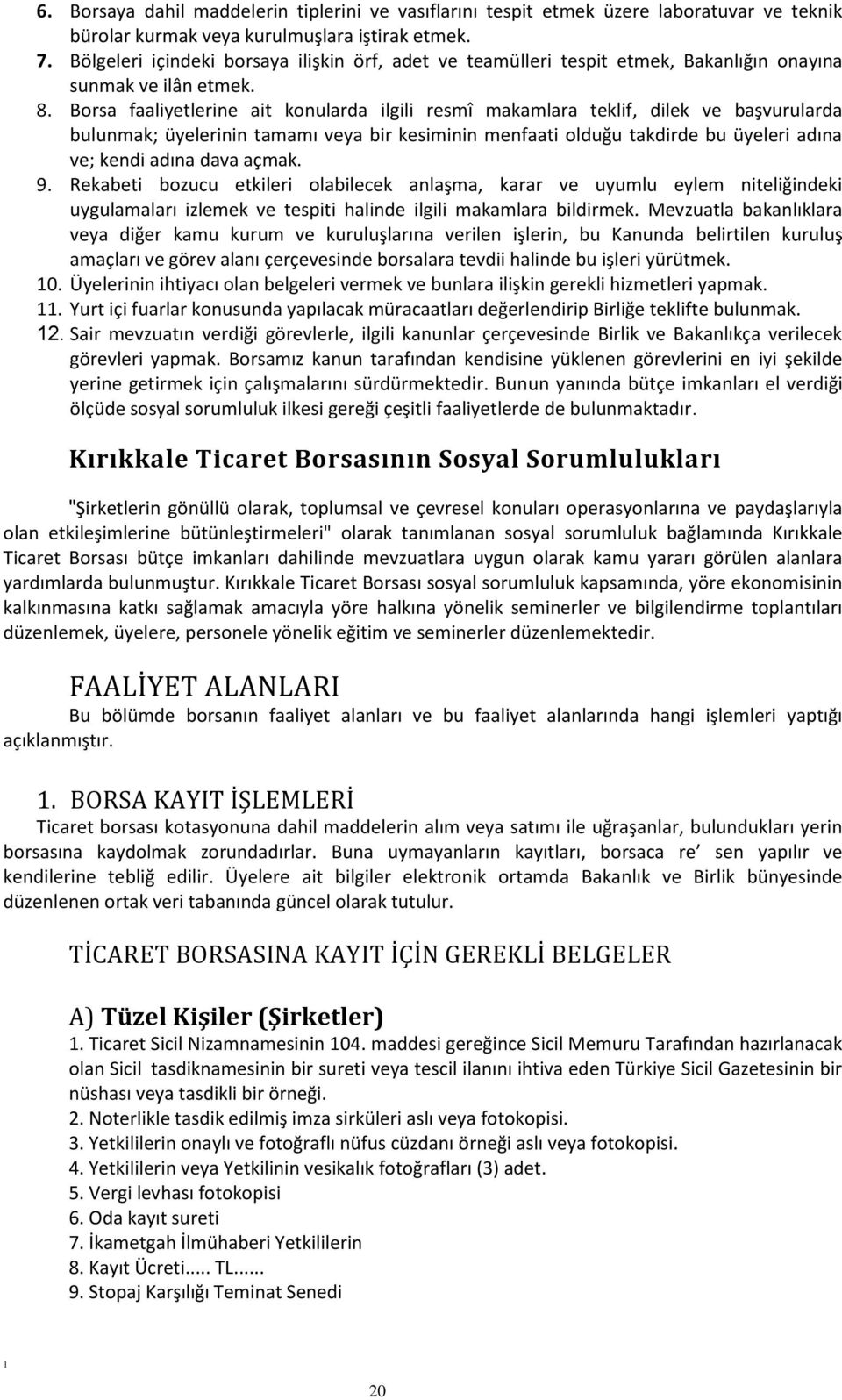 6. Borsaya dahil maddelerin tiplerini ve vasıflarını tespit etmek üzere laboratuvar ve teknik bürolar kurmak veya kurulmuşlara iştirak etmek.
7. Bölgeleri içindeki borsaya ilişkin örf, adet ve teamülleri tespit etmek, Bakanlığın onayına sunmak ve ilân etmek.
8. Borsa faaliyetlerine ait konularda ilgili resmî makamlara teklif, dilek ve başvurularda bulunmak; üyelerinin tamamı veya bir kesiminin menfaati olduğu takdirde bu üyeleri adına ve; kendi adına dava açmak.
9. Rekabeti bozucu etkileri olabilecek anlaşma, karar ve uyumlu eylem niteliğindeki uygulamaları izlemek ve tespiti halinde ilgili makamlara bildirmek. Mevzuatla bakanlıklara veya diğer kamu kurum ve kuruluşlarına verilen işlerin, bu Kanunda belirtilen kuruluş amaçları ve görev alanı çerçevesinde borsalara tevdii halinde bu işleri yürütmek.
10. Üyelerinin ihtiyacı olan belgeleri vermek ve bunlara ilişkin gerekli hizmetleri yapmak.
11. Yurt içi fuarlar konusunda yapılacak müracaatları değerlendirip Birliğe teklifte bulunmak.
12. Sair mevzuatın verdiği görevlerle, ilgili kanunlar çerçevesinde Birlik ve Bakanlıkça verilecek görevleri yapmak. Borsamız kanun tarafından kendisine yüklenen görevlerini en iyi şekilde yerine getirmek için çalışmalarını sürdürmektedir. Bunun yanında bütçe imkanları el verdiği ölçüde sosyal sorumluluk ilkesi gereği çeşitli faaliyetlerde de bulunmaktadır.

Kırıkkale Ticaret Borsasının Sosyal Sorumlulukları

"Şirketlerin gönüllü olarak, toplumsal ve çevresel konuları operasyonlarına ve paydaşlarıyla olan etkileşimlerine bütünleştirmeleri" olarak tanımlanan sosyal sorumluluk bağlamında Kırıkkale Ticaret Borsası bütçe imkanları dahilinde mevzuatlara uygun olarak kamu yararı görülen alanlara yardımlarda bulunmuştur. Kırıkkale Ticaret Borsası sosyal sorumluluk kapsamında, yöre ekonomisinin kalkınmasına katkı sağlamak amacıyla yöre halkına yönelik seminerler ve bilgilendirme toplantıları düzenlemek, üyelere, personele yönelik eğitim ve seminerler düzenlemektedir.

FAALİYET ALANLARI
Bu bölümde borsanın faaliyet alanları ve bu faaliyet alanlarında hangi işlemleri yaptığı açıklanmıştır.

1. BORSA KAYIT İŞLEMLERİ
Ticaret borsası kotasyonuna dahil maddelerin alım veya satımı ile uğraşanlar, bulundukları yerin borsasına kaydolmak zorundadırlar. Buna uymayanların kayıtları, borsaca re’ sen yapılır ve kendilerine tebliğ edilir. Üyelere ait bilgiler elektronik ortamda Bakanlık ve Birlik bünyesinde düzenlenen ortak veri tabanında güncel olarak tutulur.

TİCARET BORSASINA KAYIT İÇİN GEREKLİ BELGELER

A) Tüzel Kişiler (Şirketler)
1. Ticaret Sicil Nizamnamesinin 104. maddesi gereğince Sicil Memuru Tarafından hazırlanacak olan Sicil tasdiknamesinin bir sureti veya tescil ilanını ihtiva eden Türkiye Sicil Gazetesinin bir nüshası veya tasdikli bir örneği.
2. Noterlikle tasdik edilmiş imza sirküleri aslı veya fotokopisi.
3. Yetkililerin onaylı ve fotoğraflı nüfus cüzdanı örneği aslı veya fotokopisi.
4. Yetkililerin veya Yetkilinin vesikalık fotoğrafları (3) adet.
5. Vergi levhası fotokopisi
6. Oda kayıt sureti
7. İkametgah İlmühaberi Yetkililerin
8. Kayıt Ücreti..... TL......
9. Stopaj Karşılığı Teminat Senedi

1

20